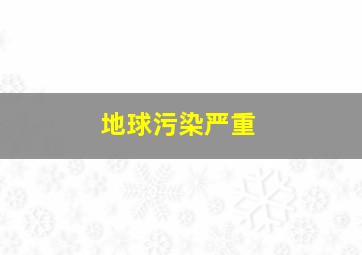 地球污染严重